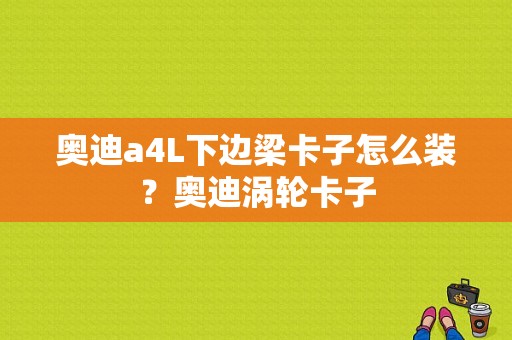 奥迪a4L下边梁卡子怎么装？奥迪涡轮卡子